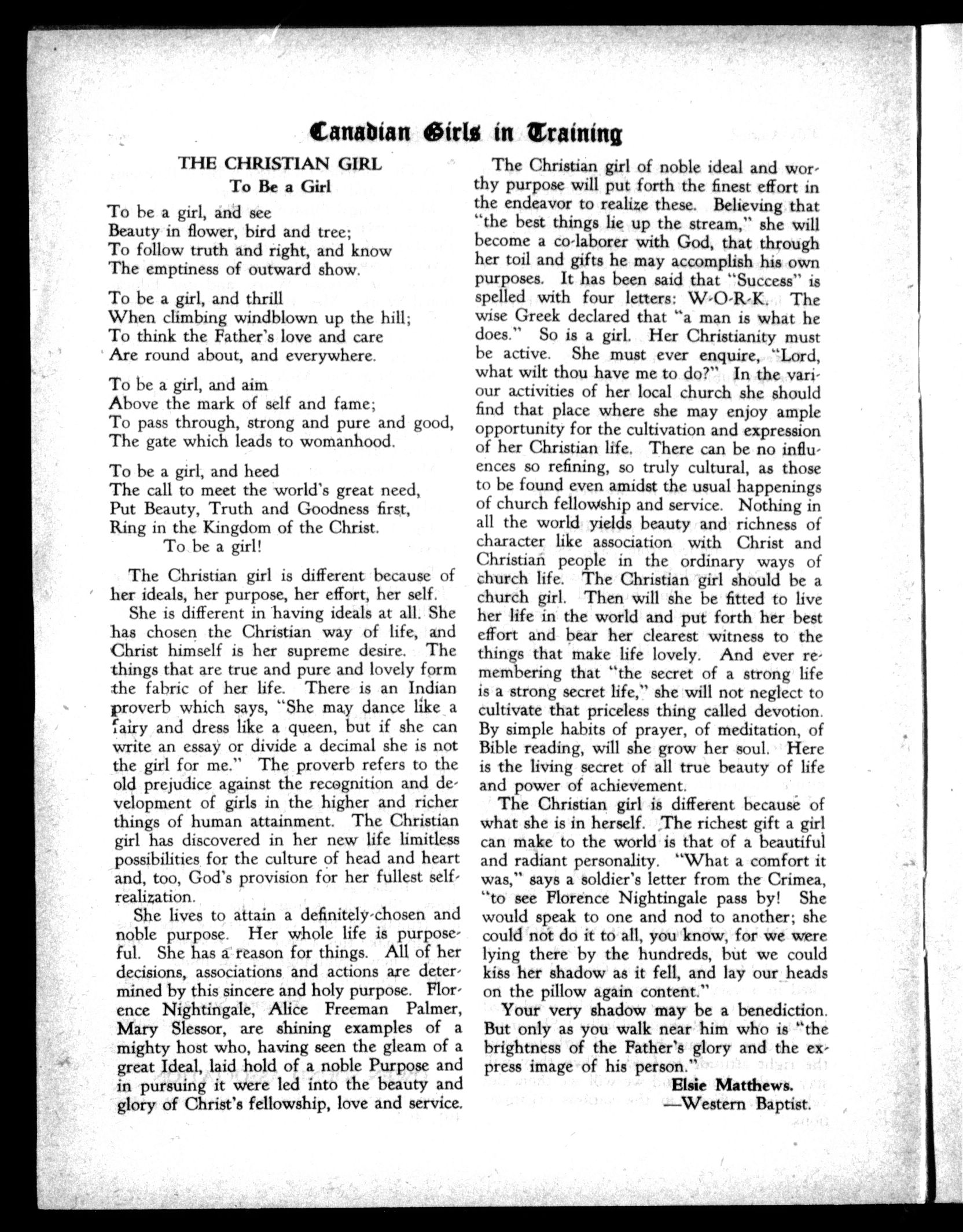 Canadian Girls in Training

THE CHRISTIAN GIRL
To Be a Girl

To be a girl, and see
Beauty in flower, bird and tree;
To follow truth and right, and know
The emptiness of outward show.

To be a girl, and thrill
When climbing windblown up the hill;
To think the Father's love and care
Are round about, and everywhere.

To be a girl, and aim
Above the mark of self and fame;
To pass through, strong and pure and good,
The gate which leads to womanhood.

To be a girl, and heed
The call to meet the world's great need,
Put Beauty, Truth and Goodness first,
Ring in the Kingdom of the Christ.
To be a girl!

The Christian girl is different because of her ideals, her purpose, her effort, her self.

She is different in having ideals at all. She has chosen the Christian way of life, and Christ himself is her supreme desire. The things that are true and pure and lovely form the fabric of her life. There is an Indian proverb which says, "She may dance like a fairy and dress like a queen, but if she can write an essay or divide a decimal she is not the girl for me." The proverb refers to the old prejudice against the recognition and development of girls in the higher and richer things of human attainment. The Christian girl has discovered in her new life limitless possibilities for the culture of head and heart and, too, God's provision for her fullest self-realization.

She lives to attain a definitely-chosen and noble purpose. Her whole life is purposeful. She has a reason for things. All of her decisions, associations and actions are determined by this sincere and holy purpose. Florence Nightingale, Alice Freeman Palmer, Mary Slessor, are shining examples of a mighty host who, having seen the gleam of a great Ideal, laid hold of a noble Purpose and in pursuing it were led into the beauty and glory of Christ's fellowship, love and service.

The Christian girl of noble ideal and worthy purpose will put forth the finest effort in the endeavor to realize these. Believing that "the best things lie up the stream," she will become a co-laborer with God, that through her toil and gifts he may accomplish his own purposes. It has been said that "Success" is spelled with four letters: W-O-R-K. The wise Greek declared that "a man is what he does." So is a girl. Her Christianity must be active. She must ever enquire, "Lord, what wilt thou have me to do?" In the variour activities of her local church she should find that place where she may enjoy ample opportunity for the cultivation and expression of her Christian life. There can be no influences so refining, so truly cultural, as those to be found even amidst the usual happenings of church fellowship and service. Nothing in all the world yields beauty and richness of character like association with Christ and Christian people in the ordinary ways of church life. The Christian girl should be a church girl. Then will she be fitted to live her life in the world and put forth her best effort and bear her clearest witness to the things that make life lovely. And ever remembering that "the secret of a strong life is a strong secret life," she will not neglect to cultivate that priceless thing called devotion. By simple habits of prayer, of meditation, of Bible reading, will she grow her soul. Here is the living secret of all true beauty of life and power of achievement.

The Christian girl is different because of what she is in herself. The richest gift a girl can make to the world is that of a beautiful and radiant personality. "What a comfort it was," says a soldier's letter from the Crimea, "to see Florence Nightingale pass by! She would speak to one and nod to another; she could not do it to all, you know, for we were lying there by the hundreds, but we could kiss her shadow as it fell, and lay our heads on the pillow again content."

Your very shadow may be a benediction. But only as you walk near him who is "the brightness of the Father's glory and the express image of his person."

Elsie Matthews.
—Western Baptist.